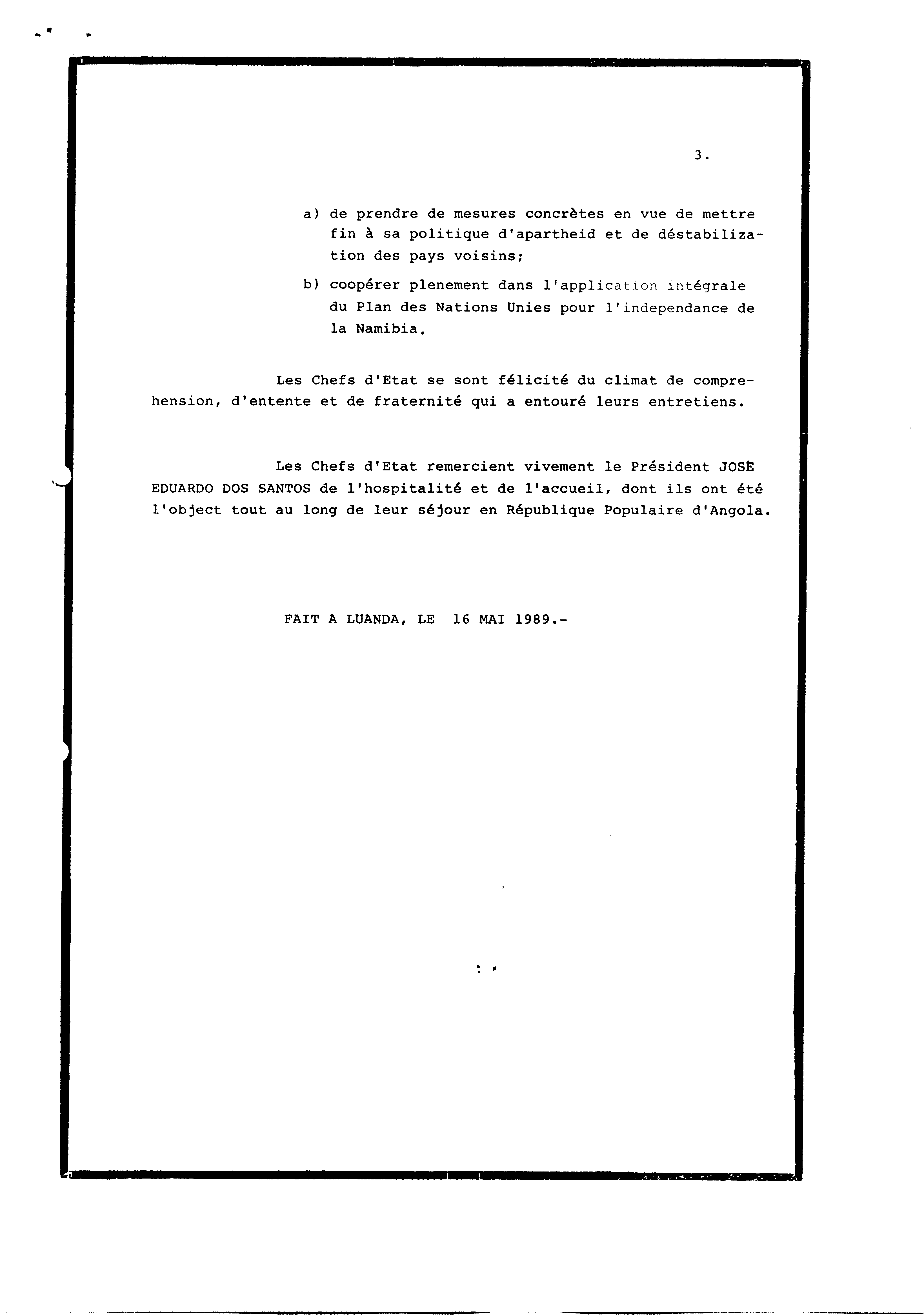 3.

a) de prendre de mesures concrètes en vue de mettre fin à sa politique d'apartheid et de déstabilization des pays voisins;

b) coopérer plenement dans l'application intégrale du Plan des Nations Unies pour l'independance de la Namibia.

Les Chefs d'Etat se sont félicité du climat de comprehension, d'entente et de fraternité qui a entouré leurs entretiens.

Les Chefs d'Etat remercient vivement le Président JOSÈ EDUARDO DOS SANTOS de l'hospitalité et de l'accueil, dont ils ont été l'object tout au long de leur séjour en République Populaire d'Angola.

FAIT A LUANDA, LE 16 MAI 1989.-